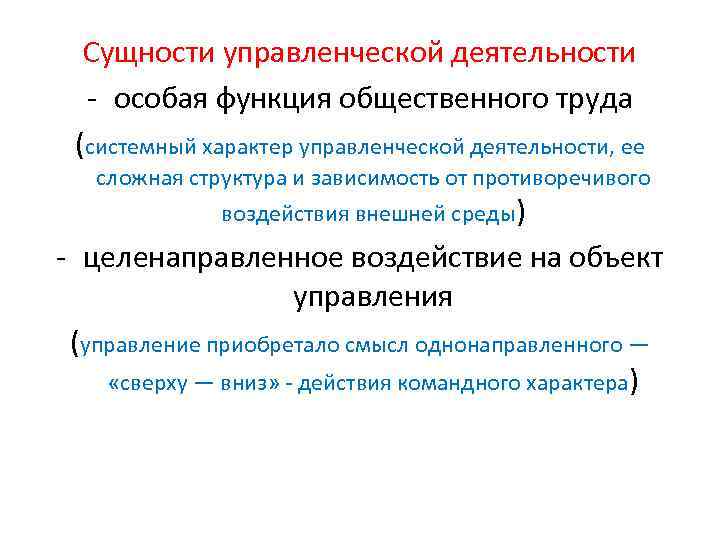 Сущности управленческой деятельности

- особая функция общественного труда

(системный характер управленческой деятельности, ее сложная структура и зависимость от противоречивого воздействия внешней среды)

- целенаправленное воздействие на объект управления

(управление приобретало смысл однонаправленного — «сверху — вниз» - действия командного характера)